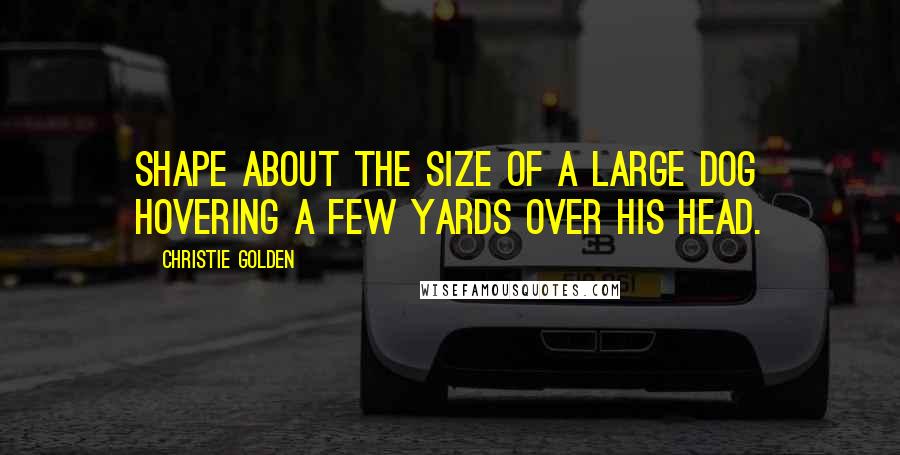 SHAPE ABOUT THE SIZE OF A LARGE DOG HOVERING A FEW YARDS OVER HIS HEAD.

CHRISTIE GOLDEN

WISEFAMOUSQUOTES.COM